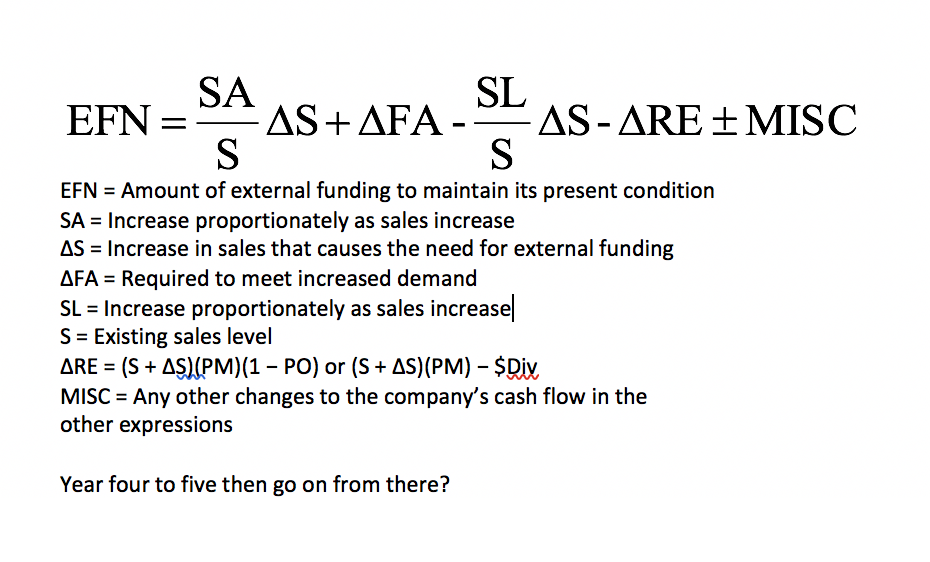 $EFN = \frac{SA}{S}\Delta S + \Delta FA - \frac{SL}{S}\Delta S - \Delta RE \pm MISC$

EFN = Amount of external funding to maintain its present condition
SA = Increase proportionately as sales increase
ΔS = Increase in sales that causes the need for external funding
ΔFA = Required to meet increased demand
SL = Increase proportionately as sales increase
S = Existing sales level
ΔRE = (S + ΔS)(PM)(1 − PO) or (S + ΔS)(PM) − $Div
MISC = Any other changes to the company's cash flow in the other expressions

Year four to five then go on from there?